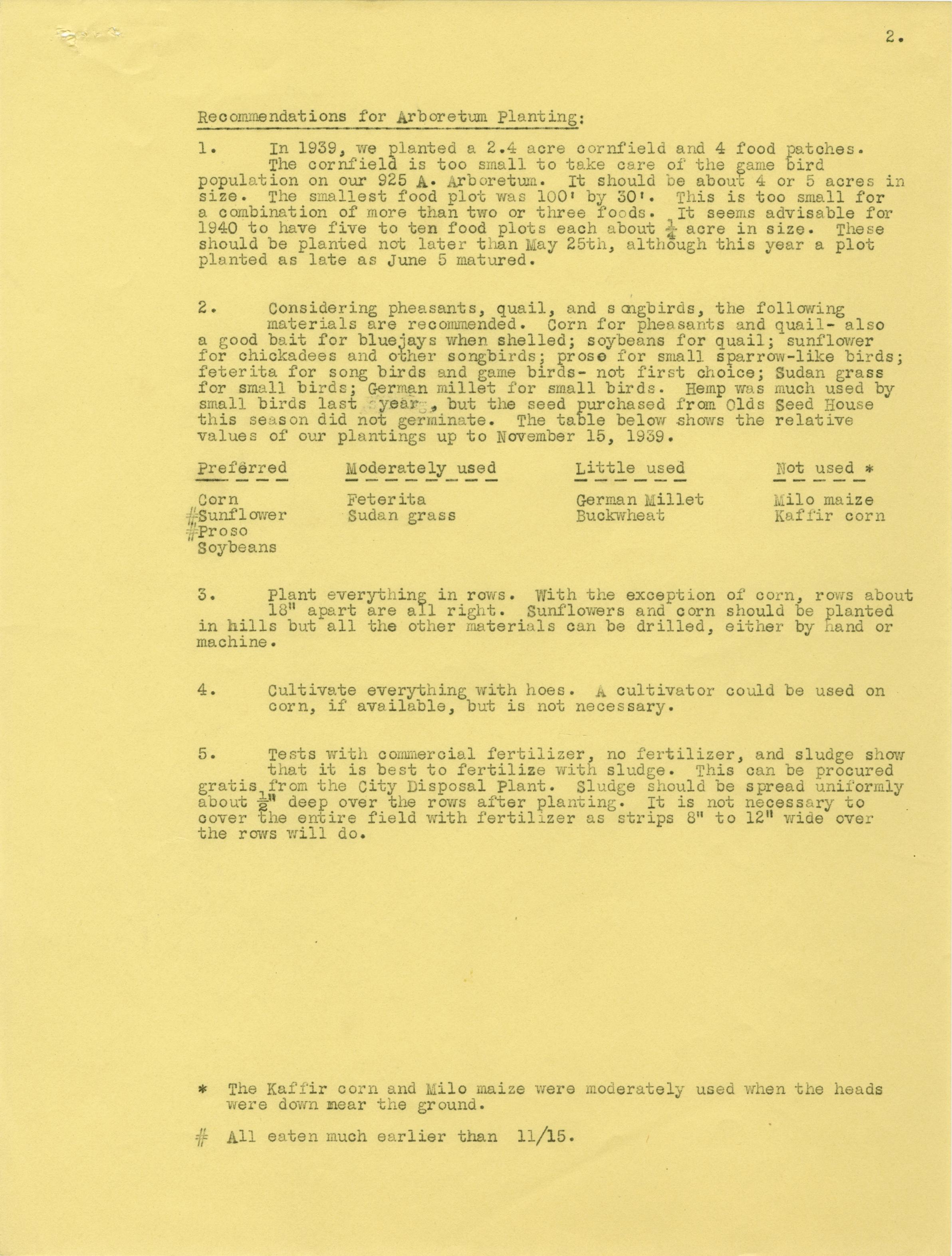 2.

Recommendations for Arboretum Planting:

1. In 1939, we planted a 2.4 acre cornfield and 4 food patches. The cornfield is too small to take care of the game bird population on our 925 A. Arboretum. It should be about 4 or 5 acres in size. The smallest food plot was 100' by 30'. This is too small for a combination of more than two or three foods. It seems advisable for 1940 to have five to ten food plots each about $\frac{1}{4}$ acre in size. These should be planted not later than May 25th, although this year a plot planted as late as June 5 matured.

2. Considering pheasants, quail, and songbirds, the following materials are recommended. Corn for pheasants and quail- also a good bait for bluejays when shelled; soybeans for quail; sunflower for chickadees and other songbirds; proso for small sparrow-like birds; feterita for song birds and game birds- not first choice; Sudan grass for small birds; German millet for small birds. Hemp was much used by small birds last year, but the seed purchased from Olds Seed House this season did not germinate. The table below shows the relative values of our plantings up to November 15, 1939.

| Preferred | Moderately used | Little used | Not used * |
|---|---|---|---|
| Corn | Feterita | German Millet | Milo maize |
| #Sunflower | Sudan grass | Buckwheat | Kaffir corn |
| #Proso | | | |
| Soybeans | | | |

3. Plant everything in rows. With the exception of corn, rows about 18" apart are all right. Sunflowers and corn should be planted in hills but all the other materials can be drilled, either by hand or machine.

4. Cultivate everything with hoes. A cultivator could be used on corn, if available, but is not necessary.

5. Tests with commercial fertilizer, no fertilizer, and sludge show that it is best to fertilize with sludge. This can be procured gratis from the City Disposal Plant. Sludge should be spread uniformly about $\frac{1}{2}$" deep over the rows after planting. It is not necessary to cover the entire field with fertilizer as strips 8" to 12" wide over the rows will do.

* The Kaffir corn and Milo maize were moderately used when the heads were down near the ground.

# All eaten much earlier than 11/15.